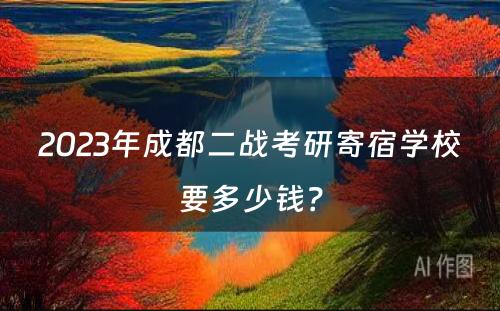 2023年成都二战考研寄宿学校要多少钱?

AI 作图